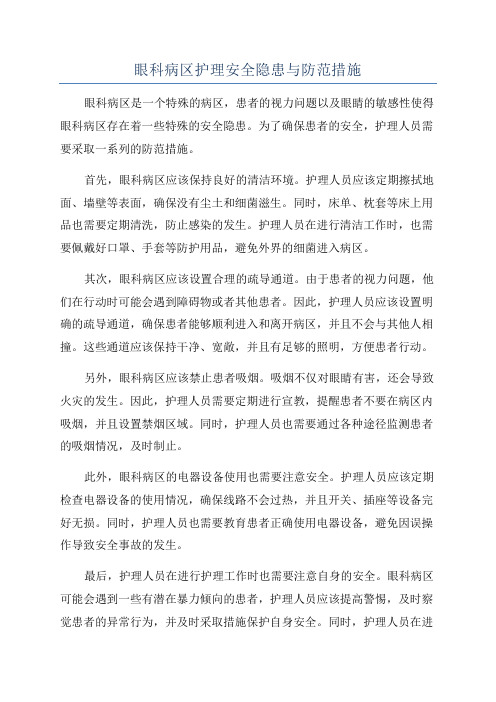 眼科病区护理安全隐患与防范措施

眼科病区是一个特殊的病区，患者的视力问题以及眼睛的敏感性使得眼科病区存在着一些特殊的安全隐患。为了确保患者的安全，护理人员需要采取一系列的防范措施。

首先，眼科病区应该保持良好的清洁环境。护理人员应该定期擦拭地面、墙壁等表面，确保没有尘土和细菌滋生。同时，床单、枕套等床上用品也需要定期清洗，防止感染的发生。护理人员在进行清洁工作时，也需要佩戴好口罩、手套等防护用品，避免外界的细菌进入病区。

其次，眼科病区应该设置合理的疏导通道。由于患者的视力问题，他们在行动时可能会遇到障碍物或者其他患者。因此，护理人员应该设置明确的疏导通道，确保患者能够顺利进入和离开病区，并且不会与其他人相撞。这些通道应该保持干净、宽敞，并且有足够的照明，方便患者行动。

另外，眼科病区应该禁止患者吸烟。吸烟不仅对眼睛有害，还会导致火灾的发生。因此，护理人员需要定期进行宣教，提醒患者不要在病区内吸烟，并且设置禁烟区域。同时，护理人员也需要通过各种途径监测患者的吸烟情况，及时制止。

此外，眼科病区的电器设备使用也需要注意安全。护理人员应该定期检查电器设备的使用情况，确保线路不会过热，并且开关、插座等设备完好无损。同时，护理人员也需要教育患者正确使用电器设备，避免因误操作导致安全事故的发生。

最后，护理人员在进行护理工作时也需要注意自身的安全。眼科病区可能会遇到一些有潜在暴力倾向的患者，护理人员应该提高警惕，及时察觉患者的异常行为，并及时采取措施保护自身安全。同时，护理人员在进